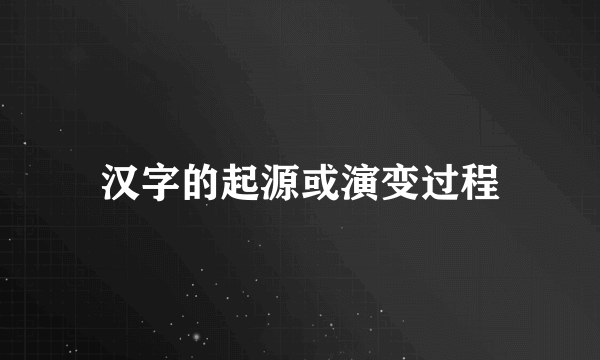 汉字的起源或演变过程